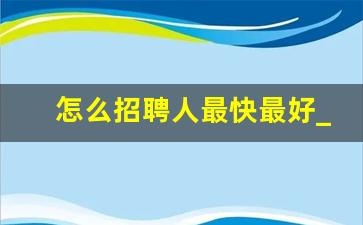 怎么招聘人最快最好_